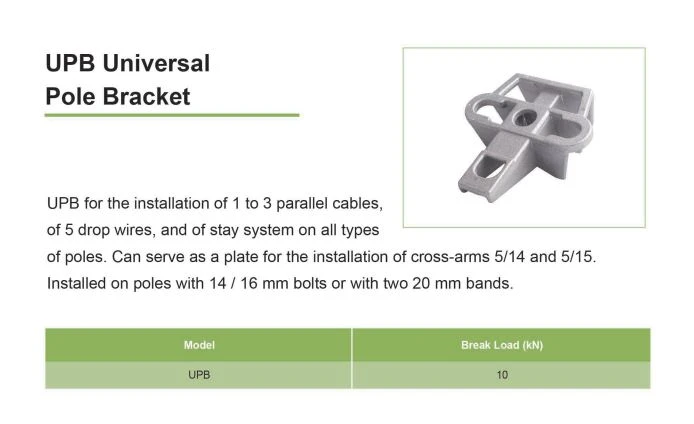 UPB Universal Pole Bracket

UPB for the installation of 1 to 3 parallel cables, of 5 drop wires, and of stay system on all types of poles. Can serve as a plate for the installation of cross-arms 5/14 and 5/15. Installed on poles with 14 / 16 mm bolts or with two 20 mm bands.

| Model | Break Load (kN) |
|---|---|
| UPB | 10 |